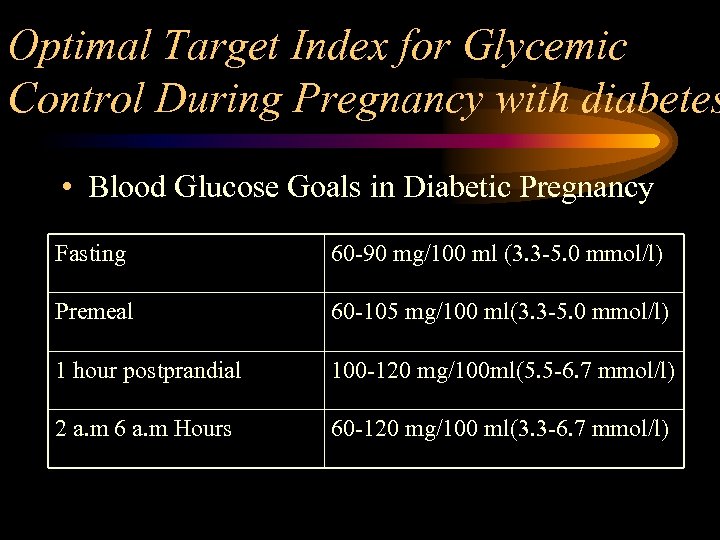 Optimal Target Index for Glycemic Control During Pregnancy with diabetes

• Blood Glucose Goals in Diabetic Pregnancy

| Fasting | 60-90 mg/100 ml (3.3-5.0 mmol/l) |
|---|---|
| Premeal | 60-105 mg/100 ml(3.3-5.0 mmol/l) |
| 1 hour postprandial | 100-120 mg/100ml(5.5-6.7 mmol/l) |
| 2 a.m 6 a.m Hours | 60-120 mg/100 ml(3.3-6.7 mmol/l) |